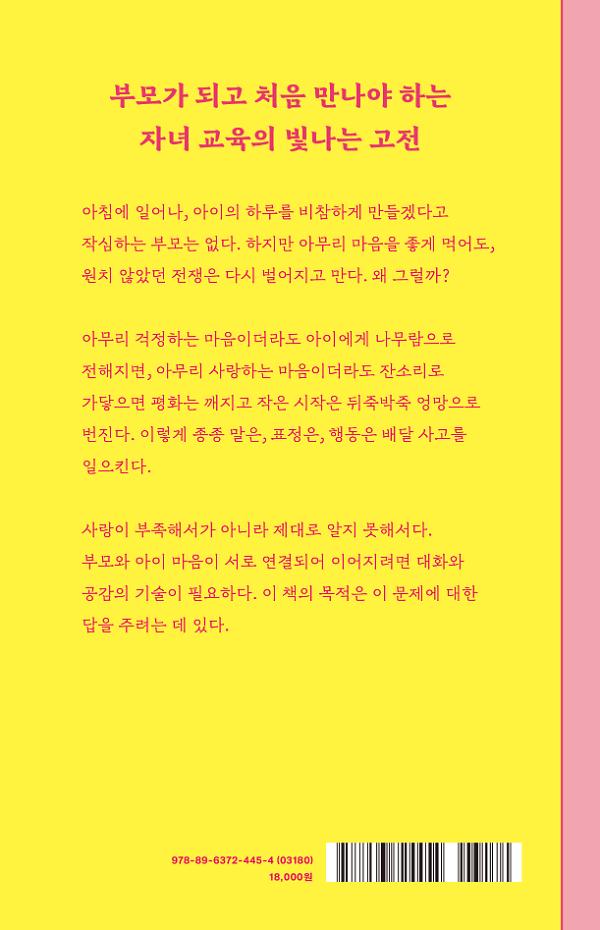 부모가 되고 처음 만나야 하는
자녀 교육의 빛나는 고전

아침에 일어나, 아이의 하루를 비참하게 만들겠다고 작심하는 부모는 없다. 하지만 아무리 마음을 좋게 먹어도, 원치 않았던 전쟁은 다시 벌어지고 만다. 왜 그럴까?

아무리 걱정하는 마음이더라도 아이에게 나무람으로 전해지면, 아무리 사랑하는 마음이더라도 잔소리로 가닿으면 평화는 깨지고 작은 시작은 뒤죽박죽 엉망으로 번진다. 이렇게 종종 말은, 표정은, 행동은 배달 사고를 일으킨다.

사랑이 부족해서가 아니라 제대로 알지 못해서다. 부모와 아이 마음이 서로 연결되어 이어지려면 대화와 공감의 기술이 필요하다. 이 책의 목적은 이 문제에 대한 답을 주려는 데 있다.

978-89-6372-445-4 (03180)
18,000원